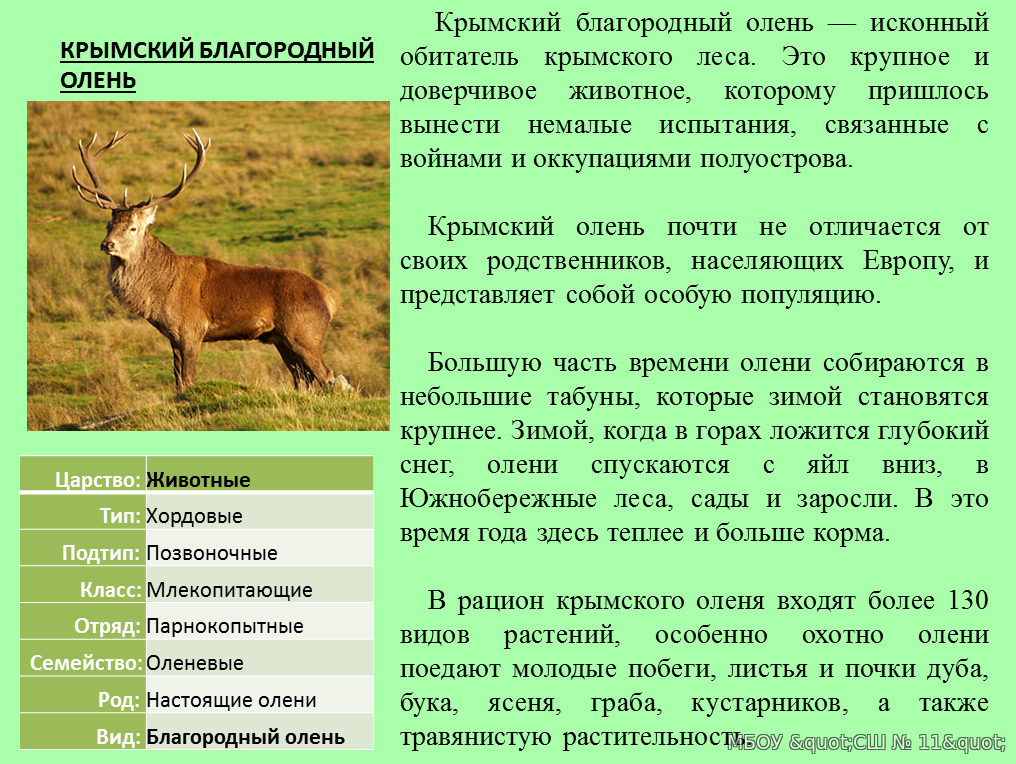 КРЫМСКИЙ БЛАГОРОДНЫЙ ОЛЕНЬ

| Царство: | Животные |
|---|---|
| Тип: | Хордовые |
| Подтип: | Позвоночные |
| Класс: | Млекопитающие |
| Отряд: | Парнокопытные |
| Семейство: | Оленевые |
| Род: | Настоящие олени |
| Вид: | Благородный олень |

Крымский благородный олень — исконный обитатель крымского леса. Это крупное и доверчивое животное, которому пришлось вынести немалые испытания, связанные с войнами и оккупациями полуострова.

Крымский олень почти не отличается от своих родственников, населяющих Европу, и представляет собой особую популяцию.

Большую часть времени олени собираются в небольшие табуны, которые зимой становятся крупнее. Зимой, когда в горах ложится глубокий снег, олени спускаются с яйл вниз, в Южнобережные леса, сады и заросли. В это время года здесь теплее и больше корма.

В рацион крымского оленя входят более 130 видов растений, особенно охотно олени поедают молодые побеги, листья и почки дуба, бука, ясеня, граба, кустарников, а также травянистую растительность.

МБОУ &quot;СШ № 11&quot;